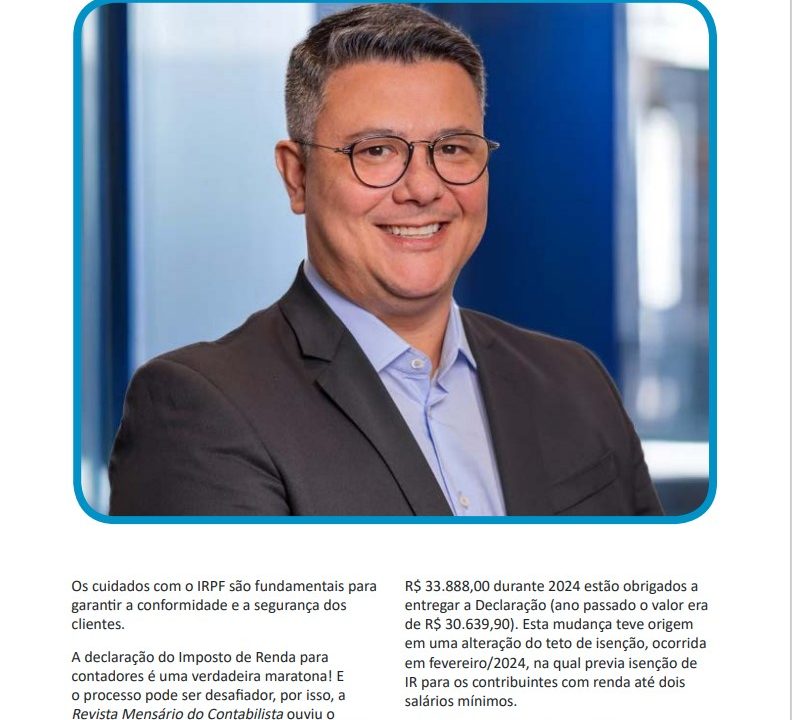 Os cuidados com o IRPF são fundamentais para garantir a conformidade e a segurança dos clientes.

A declaração do Imposto de Renda para contadores é uma verdadeira maratona! E o processo pode ser desafiador, por isso, a Revista Mensário do Contabilista ouviu o

R$ 33.888,00 durante 2024 estão obrigados a entregar a Declaração (ano passado o valor era de R$ 30.639,90). Esta mudança teve origem em uma alteração do teto de isenção, ocorrida em fevereiro/2024, na qual previa isenção de IR para os contribuintes com renda até dois salários mínimos.